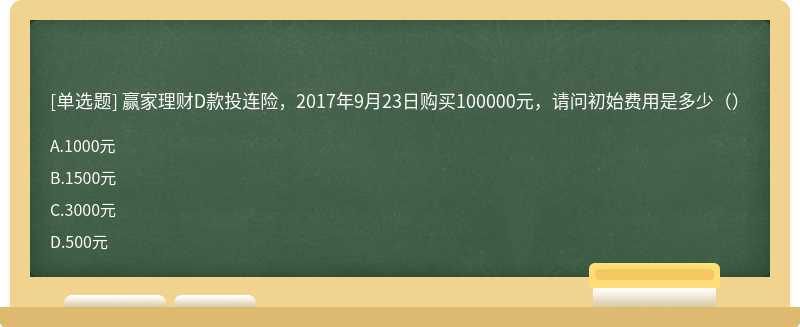 [单选题] 赢家理财D款投连险，2017年9月23日购买100000元，请问初始费用是多少（）

A.1000元

B.1500元

C.3000元

D.500元